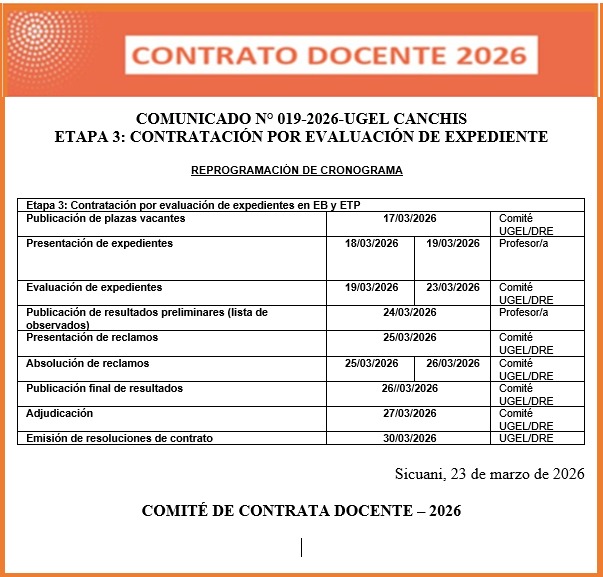 CONTRATO DOCENTE 2026

COMUNICADO N° 019-2026-UGEL CANCHIS
ETAPA 3: CONTRATACIÓN POR EVALUACIÓN DE EXPEDIENTE

REPROGRAMACIÓN DE CRONOGRAMA

| Etapa 3: Contratación por evaluación de expedientes en EB y ETP | | | |
|---|---|---|---|
| Publicación de plazas vacantes | 17/03/2026 | | Comité UGEL/DRE |
| Presentación de expedientes | 18/03/2026 | 19/03/2026 | Profesor/a |
| Evaluación de expedientes | 19/03/2026 | 23/03/2026 | Comité UGEL/DRE |
| Publicación de resultados preliminares (lista de observados) | 24/03/2026 | | Profesor/a |
| Presentación de reclamos | 25/03/2026 | | Comité UGEL/DRE |
| Absolución de reclamos | 25/03/2026 | 26/03/2026 | Comité UGEL/DRE |
| Publicación final de resultados | 26//03/2026 | | Comité UGEL/DRE |
| Adjudicación | 27/03/2026 | | Comité UGEL/DRE |
| Emisión de resoluciones de contrato | 30/03/2026 | | UGEL/DRE |

Sicuani, 23 de marzo de 2026

COMITÉ DE CONTRATA DOCENTE – 2026